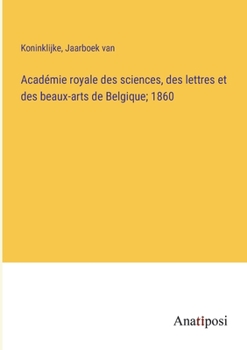 Koninklijke, Jaarboek van

Académie royale des sciences, des lettres et des beaux-arts de Belgique; 1860

Anatiposi